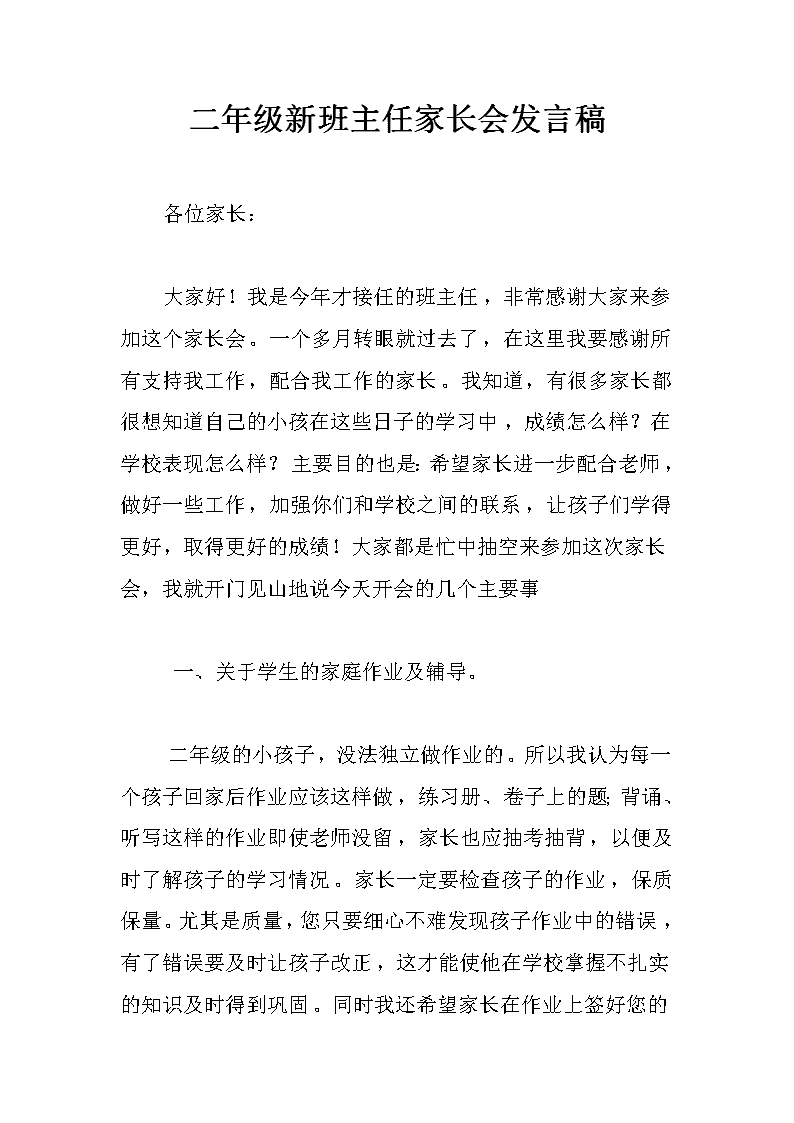 二年级新班主任家长会发言稿

各位家长：

大家好！我是今年才接任的班主任，非常感谢大家来参加这个家长会。一个多月转眼就过去了，在这里我要感谢所有支持我工作，配合我工作的家长。我知道，有很多家长都很想知道自己的小孩在这些日子的学习中，成绩怎么样？在学校表现怎么样？主要目的也是：希望家长进一步配合老师，做好一些工作，加强你们和学校之间的联系，让孩子们学得更好，取得更好的成绩！大家都是忙中抽空来参加这次家长会，我就开门见山地说今天开会的几个主要事

一、关于学生的家庭作业及辅导。

二年级的小孩子，没法独立做作业的。所以我认为每一个孩子回家后作业应该这样做，练习册、卷子上的题；背诵、听写这样的作业即使老师没留，家长也应抽考抽背，以便及时了解孩子的学习情况。家长一定要检查孩子的作业，保质保量。尤其是质量，您只要细心不难发现孩子作业中的错误，有了错误要及时让孩子改正，这才能使他在学校掌握不扎实的知识及时得到巩固。同时我还希望家长在作业上签好您的